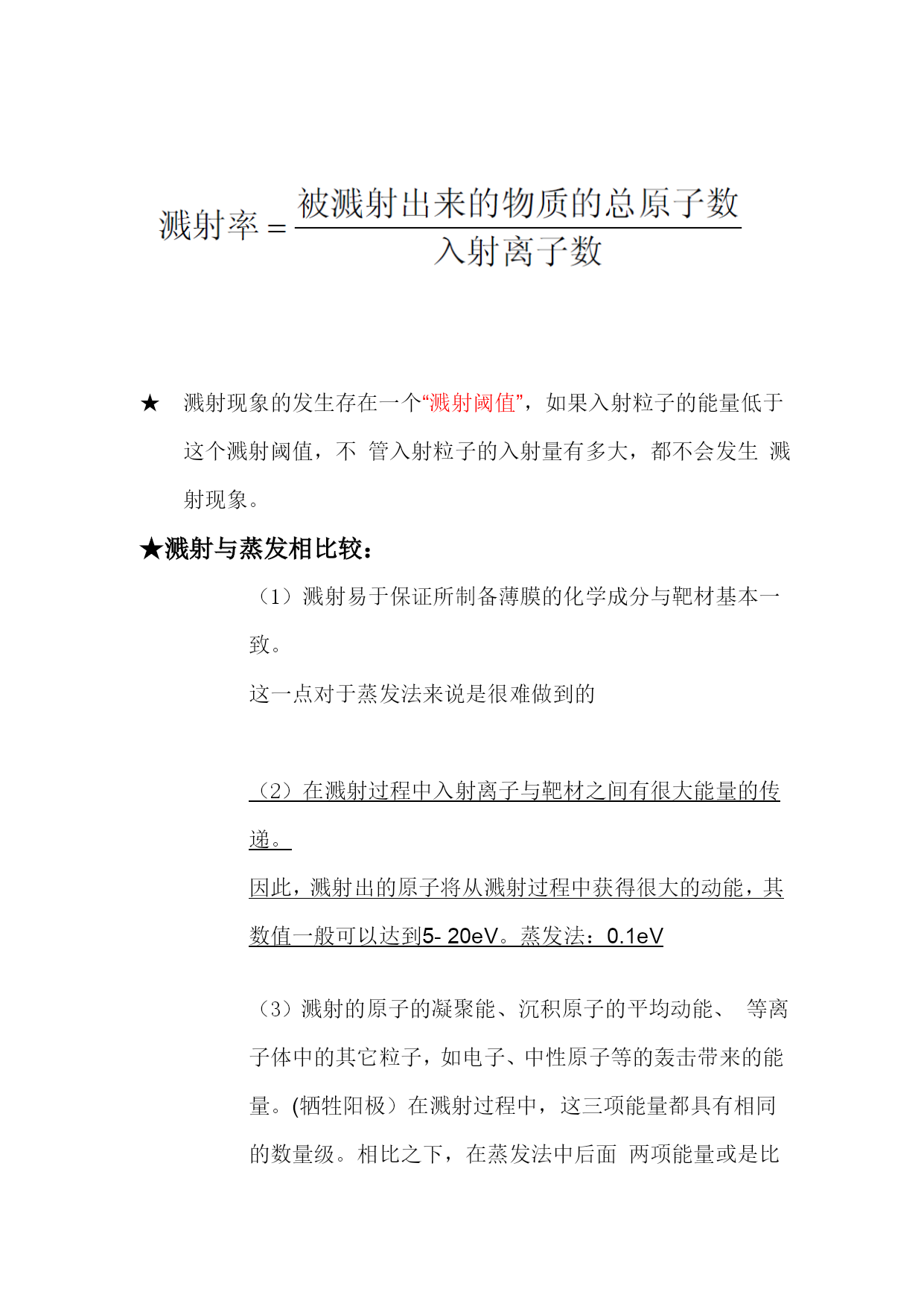 $溅射率 = \frac{被溅射出来的物质的总原子数}{入射离子数}$

★ 溅射现象的发生存在一个“溅射阈值”，如果入射粒子的能量低于这个溅射阈值，不 管入射粒子的入射量有多大，都不会发生 溅射现象。

★溅射与蒸发相比较：

（1）溅射易于保证所制备薄膜的化学成分与靶材基本一致。

这一点对于蒸发法来说是很难做到的

（2）在溅射过程中入射离子与靶材之间有很大能量的传递。

因此，溅射出的原子将从溅射过程中获得很大的动能，其数值一般可以达到5- 20eV。蒸发法：0.1eV

（3）溅射的原子的凝聚能、沉积原子的平均动能、 等离子体中的其它粒子，如电子、中性原子等的轰击带来的能量。(牺牲阳极）在溅射过程中，这三项能量都具有相同的数量级。相比之下，在蒸发法中后面 两项能量或是比